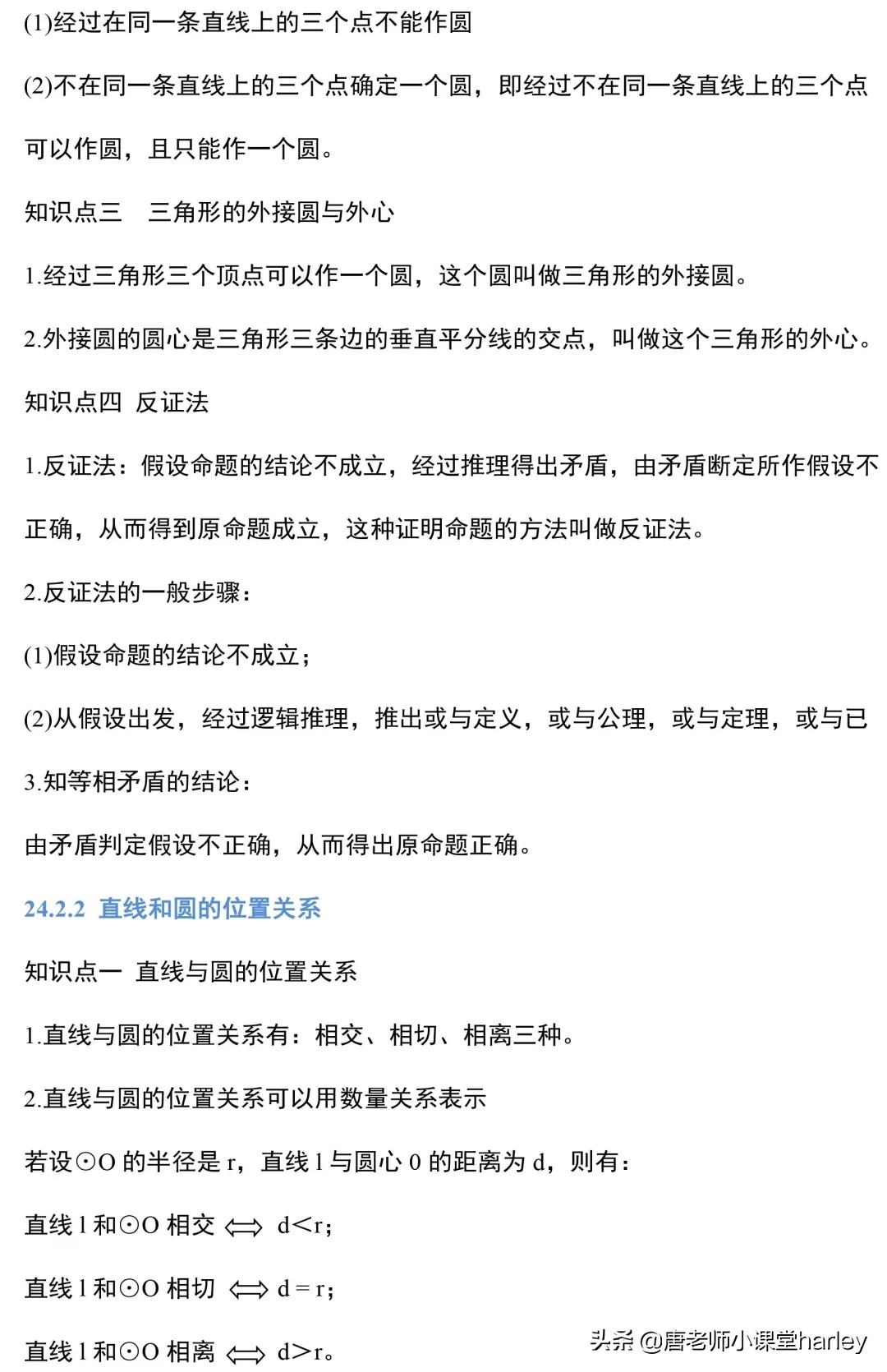 (1)经过在同一条直线上的三个点不能作圆

(2)不在同一条直线上的三个点确定一个圆，即经过不在同一条直线上的三个点可以作圆，且只能作一个圆。

知识点三　三角形的外接圆与外心

1.经过三角形三个顶点可以作一个圆，这个圆叫做三角形的外接圆。

2.外接圆的圆心是三角形三条边的垂直平分线的交点，叫做这个三角形的外心。

知识点四 反证法

1.反证法：假设命题的结论不成立，经过推理得出矛盾，由矛盾断定所作假设不正确，从而得到原命题成立，这种证明命题的方法叫做反证法。

2.反证法的一般步骤：

(1)假设命题的结论不成立；

(2)从假设出发，经过逻辑推理，推出或与定义，或与公理，或与定理，或与已

3.知等相矛盾的结论：

由矛盾判定假设不正确，从而得出原命题正确。

24.2.2 直线和圆的位置关系

知识点一 直线与圆的位置关系

1.直线与圆的位置关系有：相交、相切、相离三种。

2.直线与圆的位置关系可以用数量关系表示

若设⊙O 的半径是 r，直线 l 与圆心 0 的距离为 d，则有：

直线 l 和⊙O 相交 $\Longleftrightarrow$ d<r；

直线 l 和⊙O 相切 $\Longleftrightarrow$ d = r；

直线 l 和⊙O 相离 $\Longleftrightarrow$ d>r。

头条 @唐老师小课堂harley